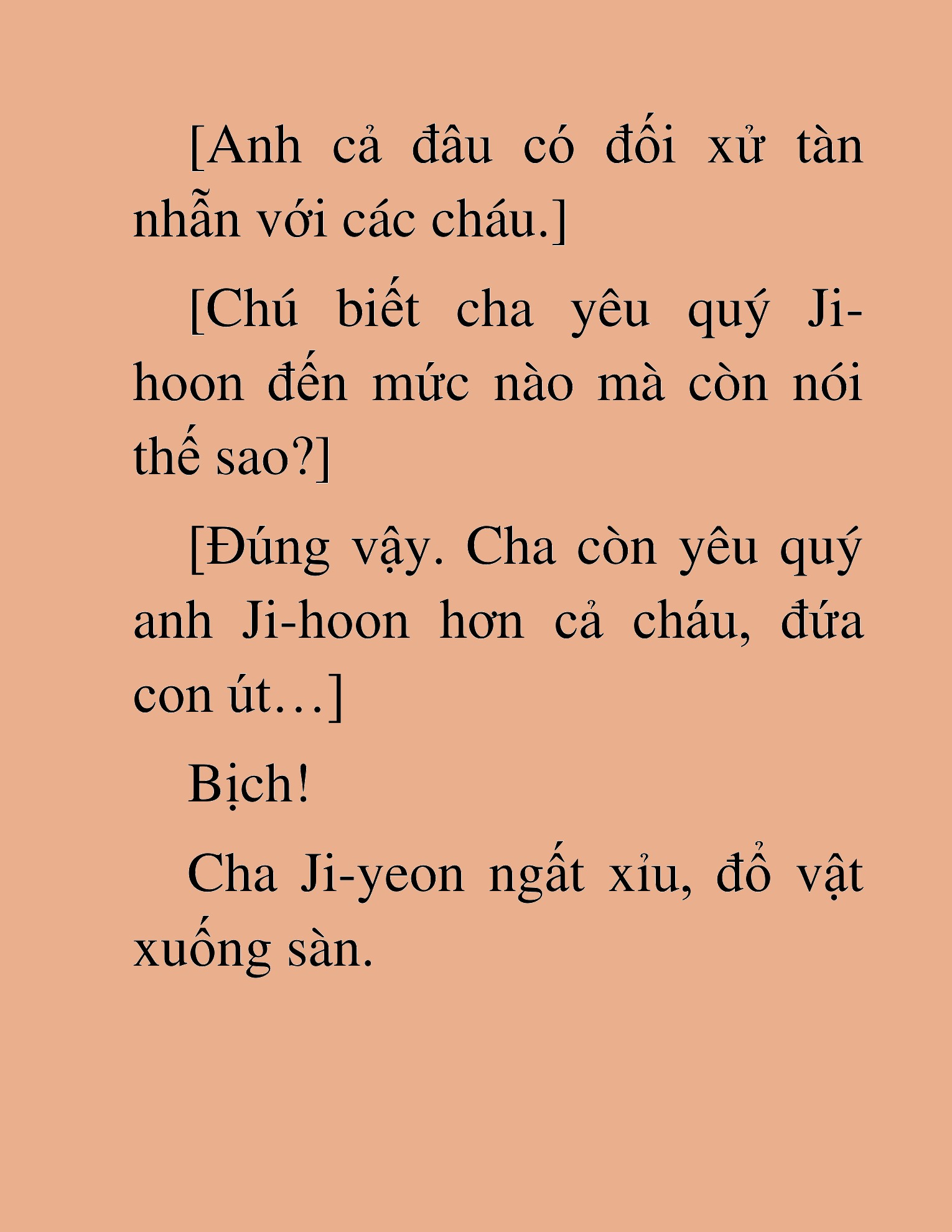 [Anh cả đâu có đối xử tàn nhẫn với các cháu.]

[Chú biết cha yêu quý Ji-hoon đến mức nào mà còn nói thế sao?]

[Đúng vậy. Cha còn yêu quý anh Ji-hoon hơn cả cháu, đứa con út…]

Bịch!

Cha Ji-yeon ngất xỉu, đổ vật xuống sàn.